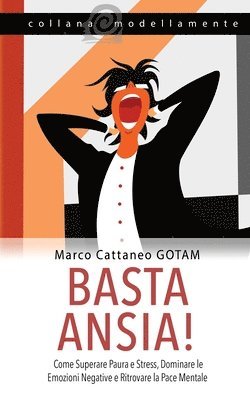 collana modellamente

Marco Cattaneo GOTAM

BASTA ANSIA!

Come Superare Paura e Stress, Dominare le Emozioni Negative e Ritrovare la Pace Mentale